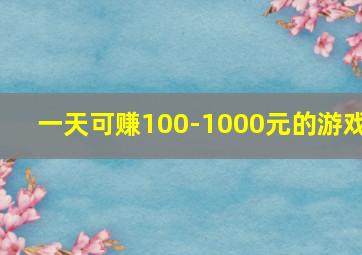 一天可赚100-1000元的游戏